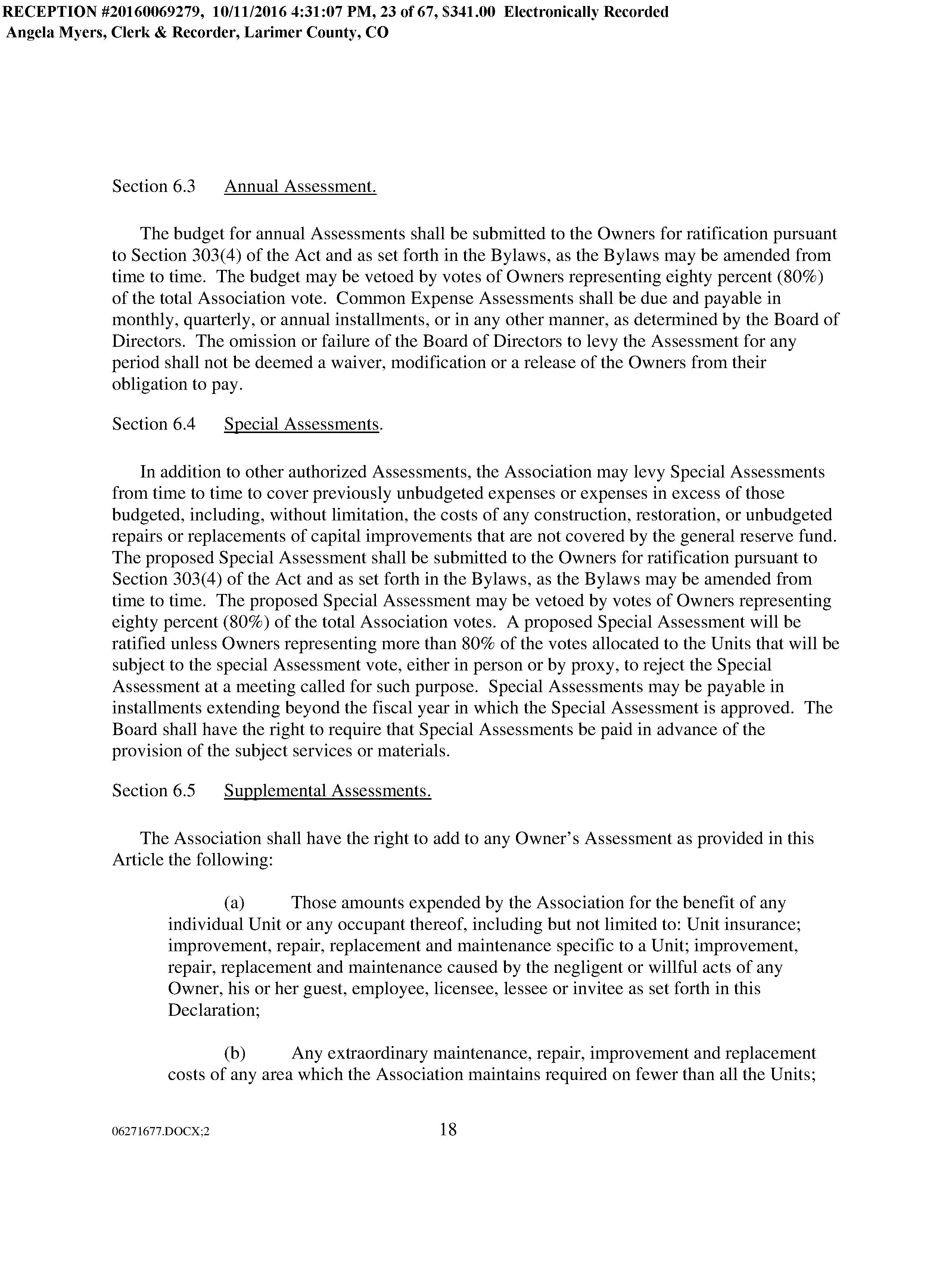 RECEPTION #20160069279, 10/11/2016 4:31:07 PM, 23 of 67, $341.00 Electronically Recorded
Angela Myers, Clerk & Recorder, Larimer County, CO

Section 6.3 Annual Assessment.

The budget for annual Assessments shall be submitted to the Owners for ratification pursuant to Section 303(4) of the Act and as set forth in the Bylaws, as the Bylaws may be amended from time to time. The budget may be vetoed by votes of Owners representing eighty percent (80%) of the total Association vote. Common Expense Assessments shall be due and payable in monthly, quarterly, or annual installments, or in any other manner, as determined by the Board of Directors. The omission or failure of the Board of Directors to levy the Assessment for any period shall not be deemed a waiver, modification or a release of the Owners from their obligation to pay.

Section 6.4 Special Assessments.

In addition to other authorized Assessments, the Association may levy Special Assessments from time to time to cover previously unbudgeted expenses or expenses in excess of those budgeted, including, without limitation, the costs of any construction, restoration, or unbudgeted repairs or replacements of capital improvements that are not covered by the general reserve fund. The proposed Special Assessment shall be submitted to the Owners for ratification pursuant to Section 303(4) of the Act and as set forth in the Bylaws, as the Bylaws may be amended from time to time. The proposed Special Assessment may be vetoed by votes of Owners representing eighty percent (80%) of the total Association votes. A proposed Special Assessment will be ratified unless Owners representing more than 80% of the votes allocated to the Units that will be subject to the special Assessment vote, either in person or by proxy, to reject the Special Assessment at a meeting called for such purpose. Special Assessments may be payable in installments extending beyond the fiscal year in which the Special Assessment is approved. The Board shall have the right to require that Special Assessments be paid in advance of the provision of the subject services or materials.

Section 6.5 Supplemental Assessments.

The Association shall have the right to add to any Owner's Assessment as provided in this Article the following:

(a) Those amounts expended by the Association for the benefit of any individual Unit or any occupant thereof, including but not limited to: Unit insurance; improvement, repair, replacement and maintenance specific to a Unit; improvement, repair, replacement and maintenance caused by the negligent or willful acts of any Owner, his or her guest, employee, licensee, lessee or invitee as set forth in this Declaration;

(b) Any extraordinary maintenance, repair, improvement and replacement costs of any area which the Association maintains required on fewer than all the Units;

06271677.DOCX;2 18